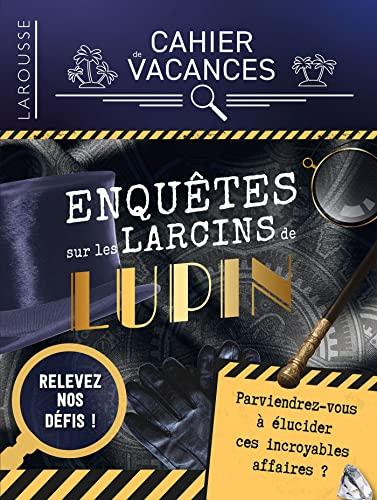 LAROUSSE

CAHIER de VACANCES

ENQUÊTES sur les LARCINS de LUPIN

RELEVEZ NOS DÉFIS !

Parviendrez-vous à élucider ces incroyables affaires ?